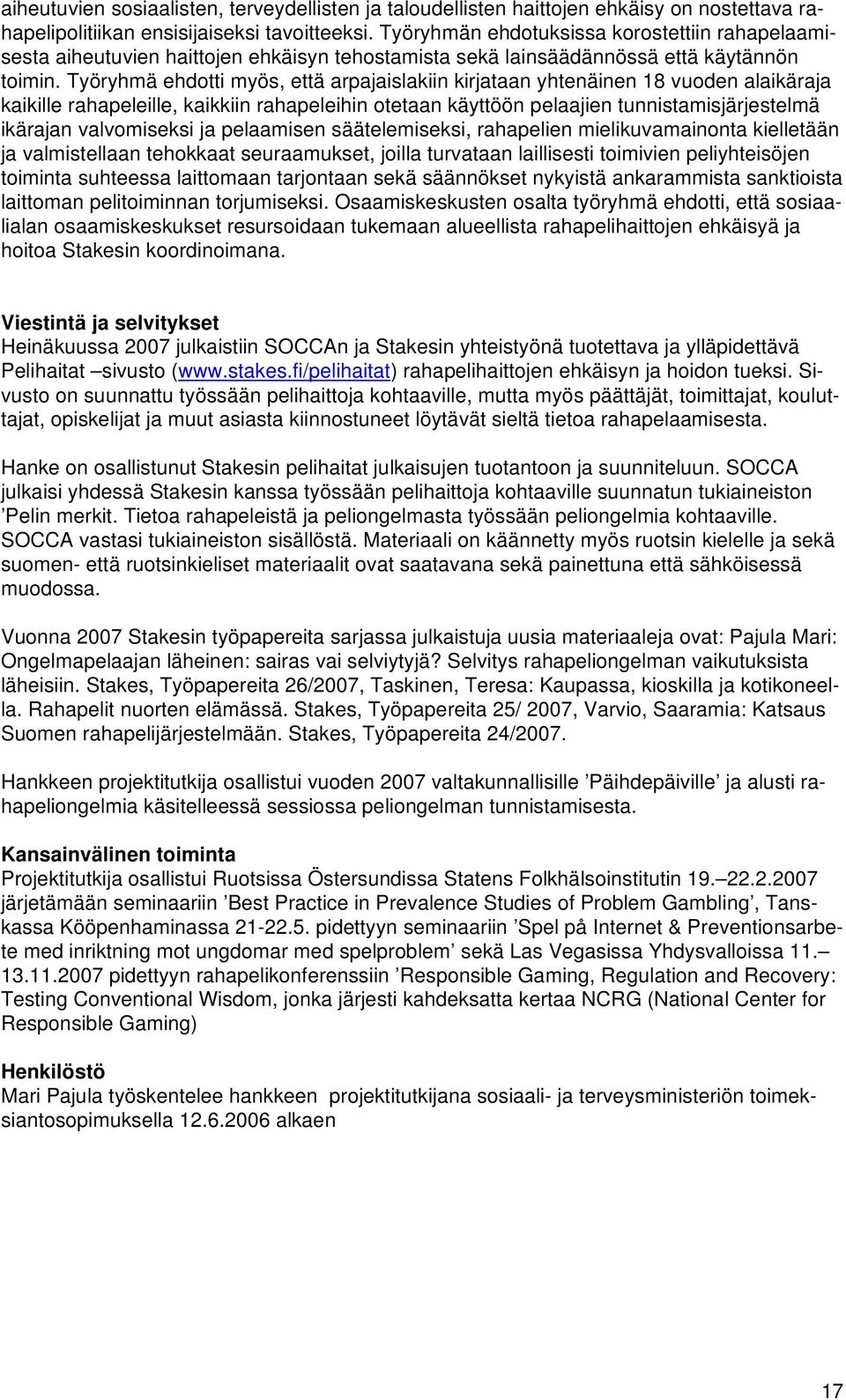 aiheutuvien sosiaalisten, terveydellisten ja taloudellisten haittojen ehkäisy on nostettava rahapelipolitiikan ensisijaiseksi tavoitteeksi. Työryhmän ehdotuksissa korostettiin rahapelaamisesta aiheutuvien haittojen ehkäisyn tehostamista sekä lainsäädännössä että käytännön toimin. Työryhmä ehdotti myös, että arpajaislakiin kirjataan yhtenäinen 18 vuoden alaikäraja kaikille rahapeleille, kaikkiin rahapeleihin otetaan käyttöön pelaajien tunnistamisjärjestelmä ikärajan valvomiseksi ja pelaamisen säätelemiseksi, rahapelien mielikuvamainonta kielletään ja valmistellaan tehokkaat seuraamukset, joilla turvataan laillisesti toimivien peliyhteisöjen toiminta suhteessa laittomaan tarjontaan sekä säännökset nykyistä ankarammista sanktioista laittoman pelitoiminnan torjumiseksi. Osaamiskeskusten osalta työryhmä ehdotti, että sosiaalialan osaamiskeskukset resursoidaan tukemaan alueellista rahapelihaittojen ehkäisyä ja hoitoa Stakesin koordinoimana.

Viestintä ja selvitykset
Heinäkuussa 2007 julkaistiin SOCCAn ja Stakesin yhteistyönä tuotettava ja ylläpidettävä Pelihaitat –sivusto (www.stakes.fi/pelihaitat) rahapelihaittojen ehkäisyn ja hoidon tueksi. Sivusto on suunnattu työssään pelihaittoja kohtaaville, mutta myös päättäjät, toimittajat, kouluttajat, opiskelijat ja muut asiasta kiinnostuneet löytävät sieltä tietoa rahapelaamisesta.

Hanke on osallistunut Stakesin pelihaitat julkaisujen tuotantoon ja suunniteluun. SOCCA julkaisi yhdessä Stakesin kanssa työssään pelihaittoja kohtaaville suunnatun tukiaineiston ’Pelin merkit. Tietoa rahapeleistä ja peliongelmasta työssään peliongelmia kohtaaville. SOCCA vastasi tukiaineiston sisällöstä. Materiaali on käännetty myös ruotsin kielelle ja sekä suomen- että ruotsinkieliset materiaalit ovat saatavana sekä painettuna että sähköisessä muodossa.

Vuonna 2007 Stakesin työpapereita sarjassa julkaistuja uusia materiaaleja ovat: Pajula Mari: Ongelmapelaajan läheinen: sairas vai selviytyjä? Selvitys rahapeliongelman vaikutuksista läheisiin. Stakes, Työpapereita 26/2007, Taskinen, Teresa: Kaupassa, kioskilla ja kotikoneella. Rahapelit nuorten elämässä. Stakes, Työpapereita 25/ 2007, Varvio, Saaramia: Katsaus Suomen rahapelijärjestelmään. Stakes, Työpapereita 24/2007.

Hankkeen projektitutkija osallistui vuoden 2007 valtakunnallisille ’Päihdepäiville’ ja alusti rahapeliongelmia käsitelleessä sessiossa peliongelman tunnistamisesta.

Kansainvälinen toiminta
Projektitutkija osallistui Ruotsissa Östersundissa Statens Folkhälsoinstitutin 19.–22.2.2007 järjetämään seminaariin ’Best Practice in Prevalence Studies of Problem Gambling’, Tanskassa Kööpenhaminassa 21-22.5. pidettyyn seminaariin ’Spel på Internet & Preventionsarbete med inriktning mot ungdomar med spelproblem’ sekä Las Vegasissa Yhdysvalloissa 11.–13.11.2007 pidettyyn rahapelikonferenssiin ’Responsible Gaming, Regulation and Recovery: Testing Conventional Wisdom, jonka järjesti kahdeksatta kertaa NCRG (National Center for Responsible Gaming)

Henkilöstö
Mari Pajula työskentelee hankkeen projektitutkijana sosiaali- ja terveysministeriön toimeksiantosopimuksella 12.6.2006 alkaen

17